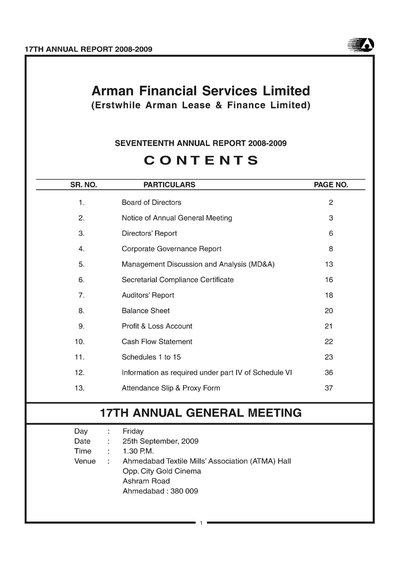 17TH ANNUAL REPORT 2008-2009

Arman Financial Services Limited
(Erstwhile Arman Lease & Finance Limited)

SEVENTEENTH ANNUAL REPORT 2008-2009

CONTENTS

| SR. NO. | PARTICULARS | PAGE NO. |
|---|---|---|
| 1. | Board of Directors | 2 |
| 2. | Notice of Annual General Meeting | 3 |
| 3. | Directors' Report | 6 |
| 4. | Corporate Governance Report | 8 |
| 5. | Management Discussion and Analysis (MD&A) | 13 |
| 6. | Secretarial Compliance Certificate | 16 |
| 7. | Auditors' Report | 18 |
| 8. | Balance Sheet | 20 |
| 9. | Profit & Loss Account | 21 |
| 10. | Cash Flow Statement | 22 |
| 11. | Schedules 1 to 15 | 23 |
| 12. | Information as required under part IV of Schedule VI | 36 |
| 13. | Attendance Slip & Proxy Form | 37 |

17TH ANNUAL GENERAL MEETING

Day : Friday
Date : 25th September, 2009
Time : 1.30 P.M.
Venue : Ahmedabad Textile Mills' Association (ATMA) Hall
Opp. City Gold Cinema
Ashram Road
Ahmedabad : 380 009

1